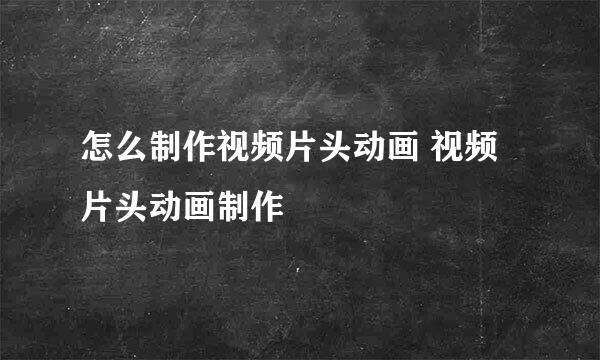 怎么制作视频片头动画 视频片头动画制作